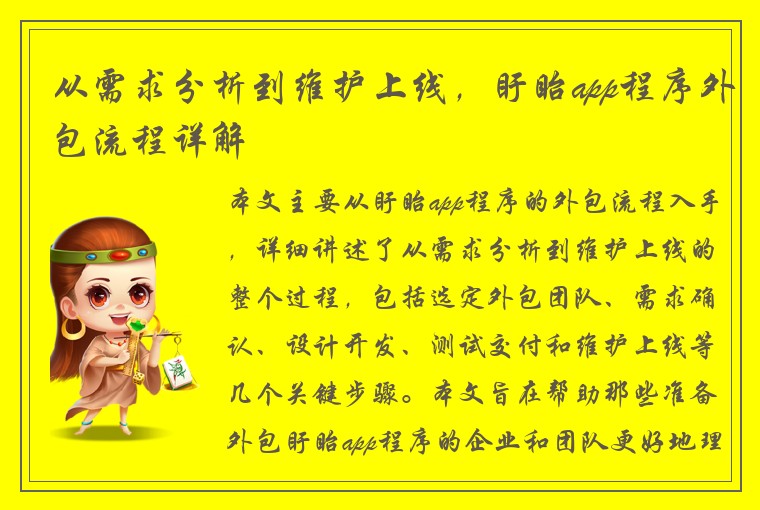 从需求分析到维护上线，盱眙app程序外包流程详解

本文主要从盱眙app程序的外包流程入手，详细讲述了从需求分析到维护上线的整个过程，包括选定外包团队、需求确认、设计开发、测试交付和维护上线等几个关键步骤。本文旨在帮助那些准备外包盱眙app程序的企业和团队更好地理